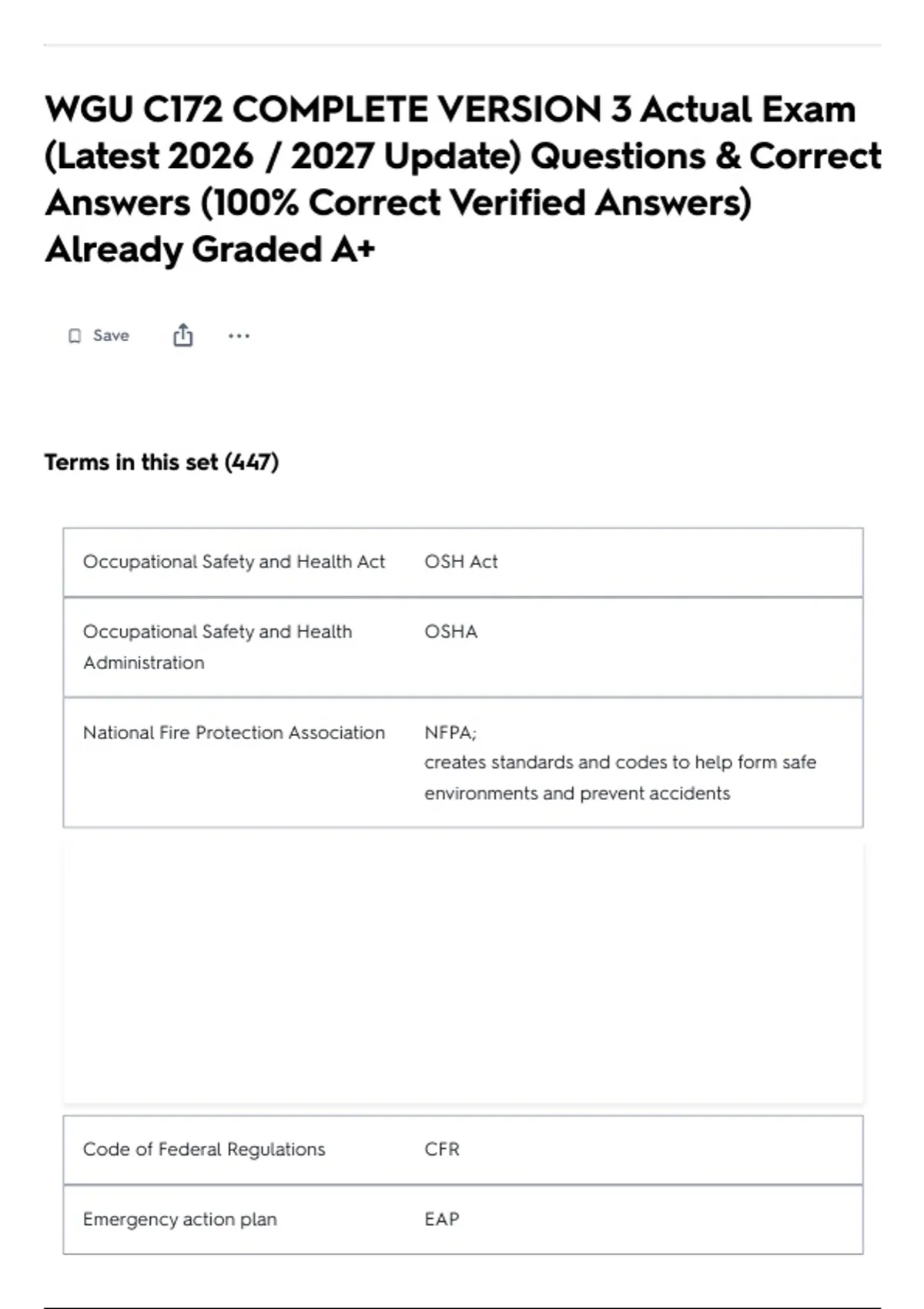 WGU C172 COMPLETE VERSION 3 Actual Exam (Latest 2026 / 2027 Update) Questions & Correct Answers (100% Correct Verified Answers) Already Graded A+

Save

Terms in this set (447)

| Occupational Safety and Health Act | OSH Act |
|---|---|
| Occupational Safety and Health Administration | OSHA |
| National Fire Protection Association | NFPA; creates standards and codes to help form safe environments and prevent accidents |

| Code of Federal Regulations | CFR |
|---|---|
| Emergency action plan | EAP |